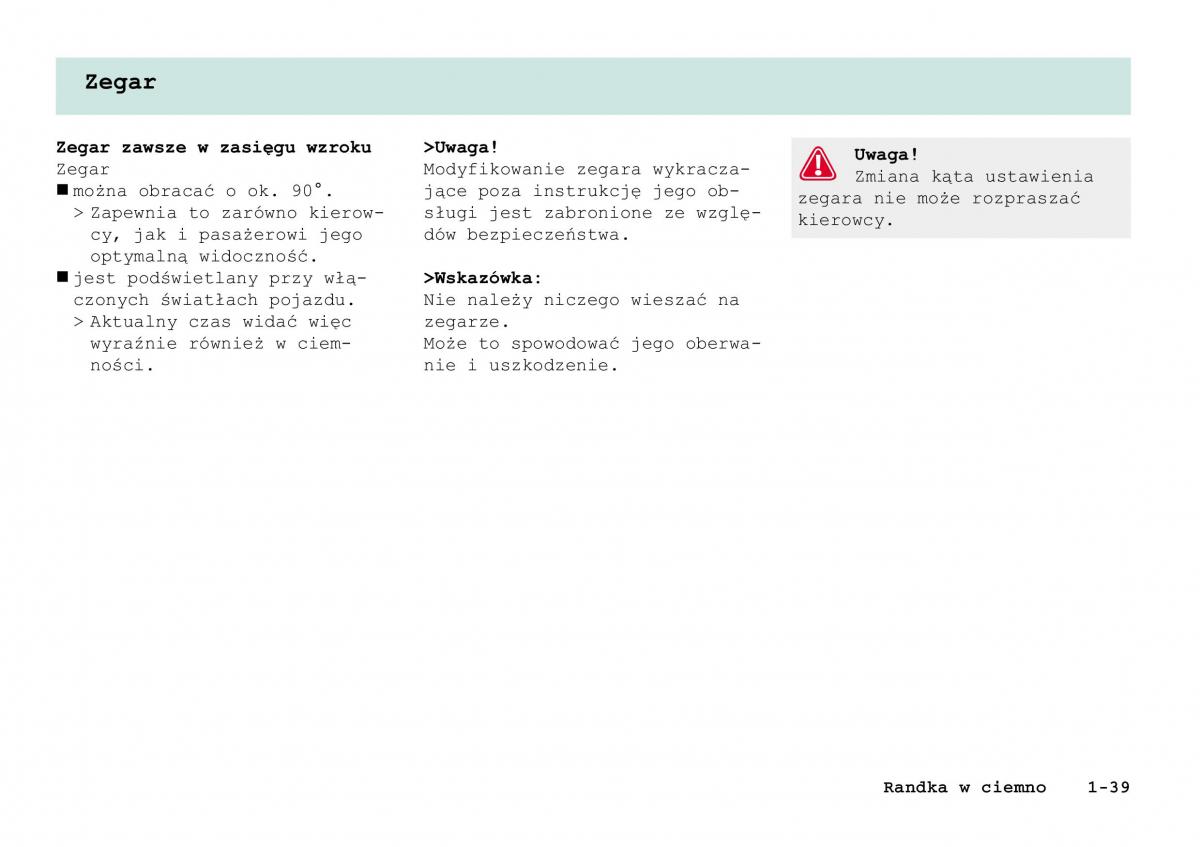 Zegar

Zegar zawsze w zasięgu wzroku
Zegar
■ można obracać o ok. 90°.
> Zapewnia to zarówno kierowcy, jak i pasażerowi jego optymalną widoczność.
■ jest podświetlany przy włączonych światłach pojazdu.
> Aktualny czas widać więc wyraźnie również w ciemności.

>Uwaga!
Modyfikowanie zegara wykraczające poza instrukcję jego obsługi jest zabronione ze względów bezpieczeństwa.

>Wskazówka:
Nie należy niczego wieszać na zegarze.
Może to spowodować jego oberwanie i uszkodzenie.

Uwaga!
Zmiana kąta ustawienia zegara nie może rozpraszać kierowcy.

Randka w ciemno 1-39